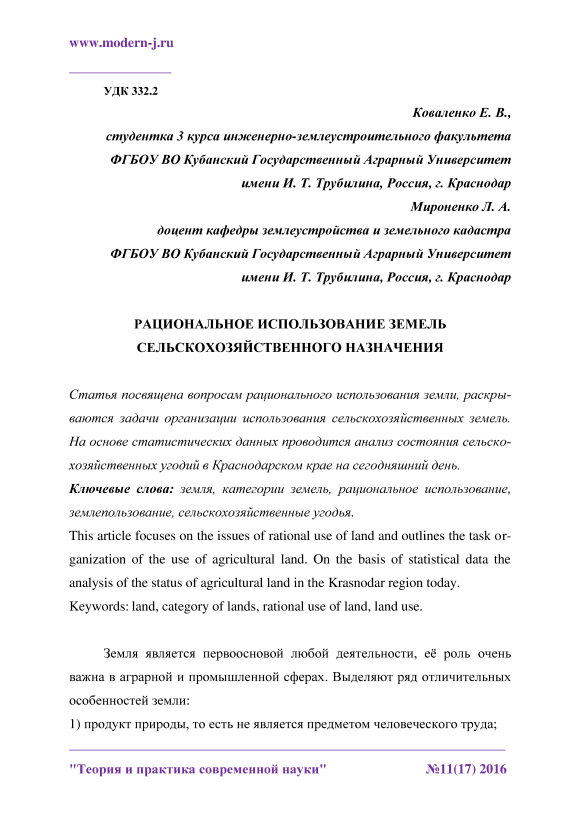 www.modern-j.ru

УДК 332.2

Коваленко Е. В.,
студентка 3 курса инженерно-землеустроительного факультета
ФГБОУ ВО Кубанский Государственный Аграрный Университет
имени И. Т. Трубилина, Россия, г. Краснодар
Мироненко Л. А.
доцент кафедры землеустройства и земельного кадастра
ФГБОУ ВО Кубанский Государственный Аграрный Университет
имени И. Т. Трубилина, Россия, г. Краснодар

РАЦИОНАЛЬНОЕ ИСПОЛЬЗОВАНИЕ ЗЕМЕЛЬ
СЕЛЬСКОХОЗЯЙСТВЕННОГО НАЗНАЧЕНИЯ

Статья посвящена вопросам рационального использования земли, раскрываются задачи организации использования сельскохозяйственных земель. На основе статистических данных проводится анализ состояния сельскохозяйственных угодий в Краснодарском крае на сегодняшний день.

Ключевые слова: земля, категории земель, рациональное использование, землепользование, сельскохозяйственные угодья.

This article focuses on the issues of rational use of land and outlines the task organization of the use of agricultural land. On the basis of statistical data the analysis of the status of agricultural land in the Krasnodar region today.

Keywords: land, category of lands, rational use of land, land use.

Земля является первоосновой любой деятельности, её роль очень важна в аграрной и промышленной сферах. Выделяют ряд отличительных особенностей земли:

1) продукт природы, то есть не является предметом человеческого труда;

"Теория и практика современной науки" №11(17) 2016